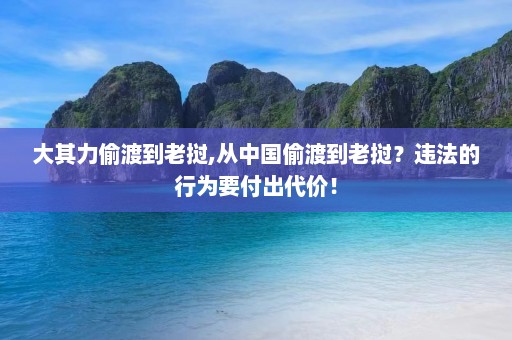 大其力偷渡到老挝,从中国偷渡到老挝？违法的行为要付出代价！